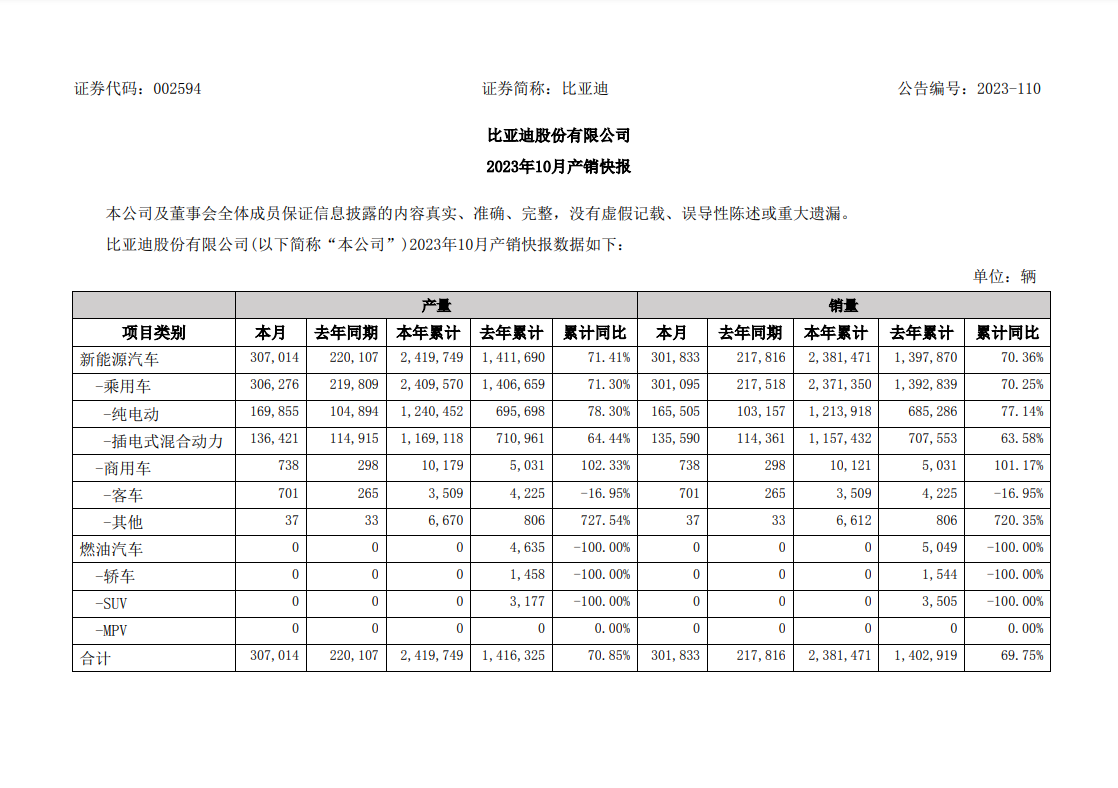 证券代码：002594 证券简称：比亚迪 公告编号：2023-110

比亚迪股份有限公司

2023年10月产销快报

本公司及董事会全体成员保证信息披露的内容真实、准确、完整，没有虚假记载、误导性陈述或重大遗漏。

比亚迪股份有限公司(以下简称“本公司”)2023年10月产销快报数据如下：

单位：辆

| | 产量 | | | | | 销量 | | | | |
|---|---|---|---|---|---|---|---|---|---|---|
| 项目类别 | 本月 | 去年同期 | 本年累计 | 去年累计 | 累计同比 | 本月 | 去年同期 | 本年累计 | 去年累计 | 累计同比 |
| 新能源汽车 | 307,014 | 220,107 | 2,419,749 | 1,411,690 | 71.41% | 301,833 | 217,816 | 2,381,471 | 1,397,870 | 70.36% |
| -乘用车 | 306,276 | 219,809 | 2,409,570 | 1,406,659 | 71.30% | 301,095 | 217,518 | 2,371,350 | 1,392,839 | 70.25% |
| -纯电动 | 169,855 | 104,894 | 1,240,452 | 695,698 | 78.30% | 165,505 | 103,157 | 1,213,918 | 685,286 | 77.14% |
| -插电式混合动力 | 136,421 | 114,915 | 1,169,118 | 710,961 | 64.44% | 135,590 | 114,361 | 1,157,432 | 707,553 | 63.58% |
| -商用车 | 738 | 298 | 10,179 | 5,031 | 102.33% | 738 | 298 | 10,121 | 5,031 | 101.17% |
| -客车 | 701 | 265 | 3,509 | 4,225 | -16.95% | 701 | 265 | 3,509 | 4,225 | -16.95% |
| -其他 | 37 | 33 | 6,670 | 806 | 727.54% | 37 | 33 | 6,612 | 806 | 720.35% |
| 燃油汽车 | 0 | 0 | 0 | 4,635 | -100.00% | 0 | 0 | 0 | 5,049 | -100.00% |
| -轿车 | 0 | 0 | 0 | 1,458 | -100.00% | 0 | 0 | 0 | 1,544 | -100.00% |
| -SUV | 0 | 0 | 0 | 3,177 | -100.00% | 0 | 0 | 0 | 3,505 | -100.00% |
| -MPV | 0 | 0 | 0 | 0 | 0.00% | 0 | 0 | 0 | 0 | 0.00% |
| 合计 | 307,014 | 220,107 | 2,419,749 | 1,416,325 | 70.85% | 301,833 | 217,816 | 2,381,471 | 1,402,919 | 69.75% |